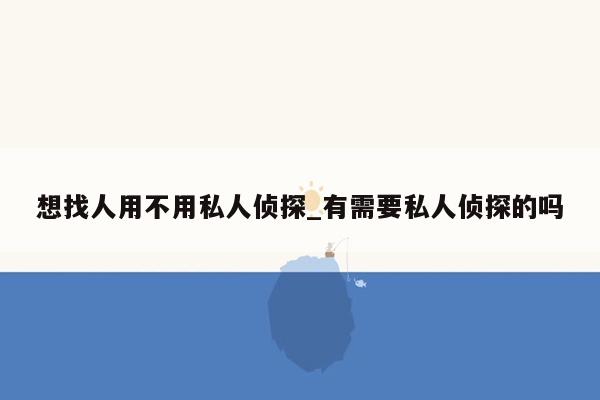 想找人用不用私人侦探_有需要私人侦探的吗